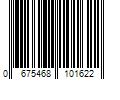 0 675468 101622